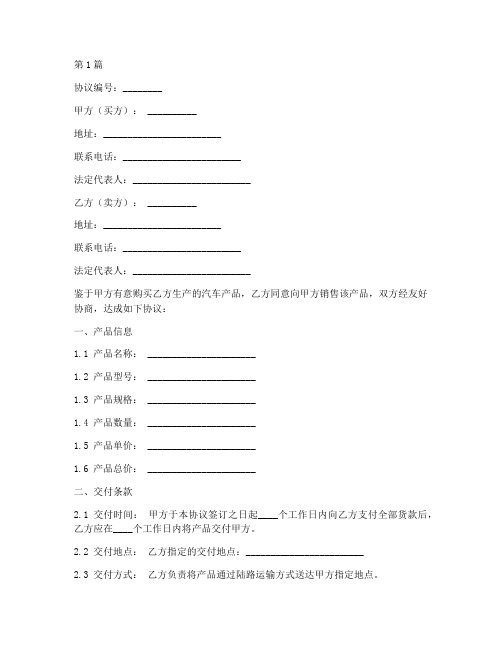 第1篇

协议编号：________

甲方（买方）：__________

地址：________________________

联系电话：________________________

法定代表人：________________________

乙方（卖方）：__________

地址：________________________

联系电话：________________________

法定代表人：________________________

鉴于甲方有意购买乙方生产的汽车产品，乙方同意向甲方销售该产品，双方经友好协商，达成如下协议：

一、产品信息

1.1 产品名称：______________________

1.2 产品型号：______________________

1.3 产品规格：______________________

1.4 产品数量：______________________

1.5 产品单价：______________________

1.6 产品总价：______________________

二、交付条款

2.1 交付时间：甲方于本协议签订之日起____个工作日内向乙方支付全部货款后，乙方应在____个工作日内将产品交付甲方。

2.2 交付地点：乙方指定的交付地点：________________________

2.3 交付方式：乙方负责将产品通过陆路运输方式送达甲方指定地点。